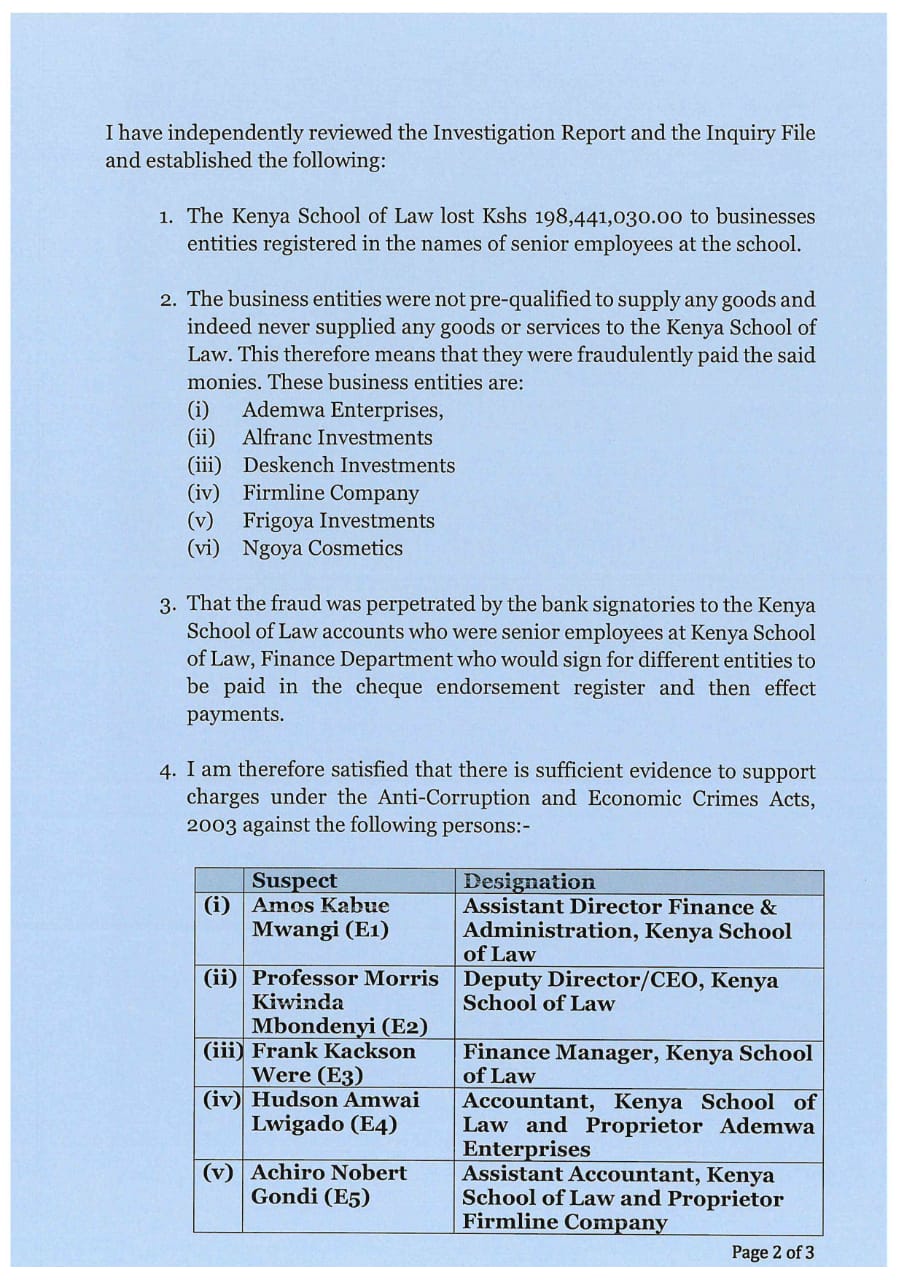 I have independently reviewed the Investigation Report and the Inquiry File and established the following:

1. The Kenya School of Law lost Kshs 198,441,030.00 to businesses entities registered in the names of senior employees at the school.

2. The business entities were not pre-qualified to supply any goods and indeed never supplied any goods or services to the Kenya School of Law. This therefore means that they were fraudulently paid the said monies. These business entities are:
(i) Ademwa Enterprises,
(ii) Alfranc Investments
(iii) Deskench Investments
(iv) Firmline Company
(v) Frigoya Investments
(vi) Ngoya Cosmetics

3. That the fraud was perpetrated by the bank signatories to the Kenya School of Law accounts who were senior employees at Kenya School of Law, Finance Department who would sign for different entities to be paid in the cheque endorsement register and then effect payments.

4. I am therefore satisfied that there is sufficient evidence to support charges under the Anti-Corruption and Economic Crimes Acts, 2003 against the following persons:-

| | Suspect | Designation |
|---|---|---|
| (i) | Amos Kabue Mwangi (E1) | Assistant Director Finance & Administration, Kenya School of Law |
| (ii) | Professor Morris Kiwinda Mbondenyi (E2) | Deputy Director/CEO, Kenya School of Law |
| (iii) | Frank Kackson Were (E3) | Finance Manager, Kenya School of Law |
| (iv) | Hudson Amwai Lwigado (E4) | Accountant, Kenya School of Law and Proprietor Ademwa Enterprises |
| (v) | Achiro Nobert Gondi (E5) | Assistant Accountant, Kenya School of Law and Proprietor Firmline Company |

Page 2 of 3